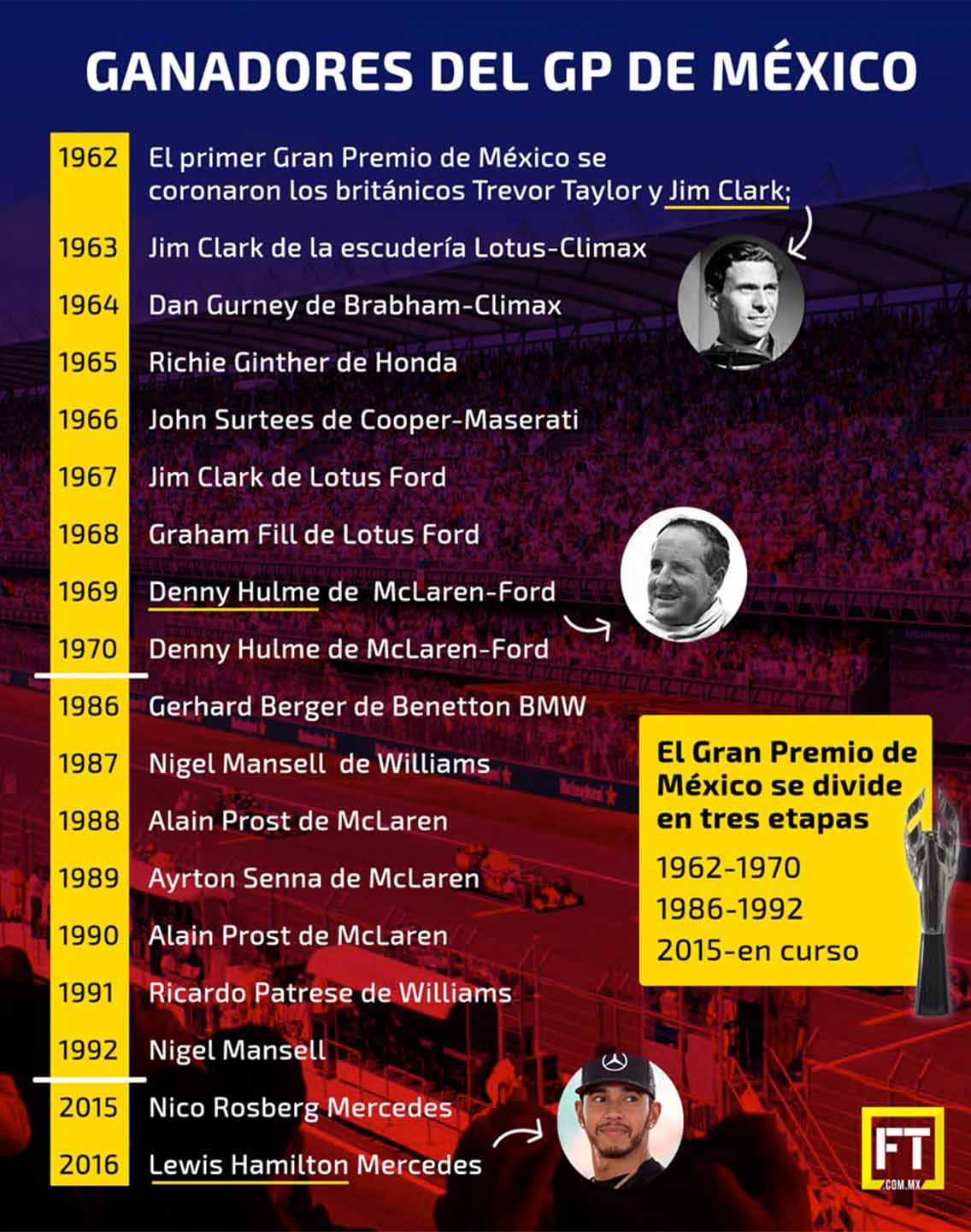 GANADORES DEL GP DE MÉXICO

1962 El primer Gran Premio de México se coronaron los británicos Trevor Taylor y Jim Clark;

1963 Jim Clark de la escudería Lotus-Climax

1964 Dan Gurney de Brabham-Climax

1965 Richie Ginther de Honda

1966 John Surtees de Cooper-Maserati

1967 Jim Clark de Lotus Ford

1968 Graham Fill de Lotus Ford

1969 Denny Hulme de McLaren-Ford

1970 Denny Hulme de McLaren-Ford

1986 Gerhard Berger de Benetton BMW

1987 Nigel Mansell de Williams

1988 Alain Prost de McLaren

1989 Ayrton Senna de McLaren

1990 Alain Prost de McLaren

1991 Ricardo Patrese de Williams

1992 Nigel Mansell

2015 Nico Rosberg Mercedes

2016 Lewis Hamilton Mercedes

El Gran Premio de México se divide en tres etapas

1962-1970
1986-1992
2015-en curso

FT
.COM.MX